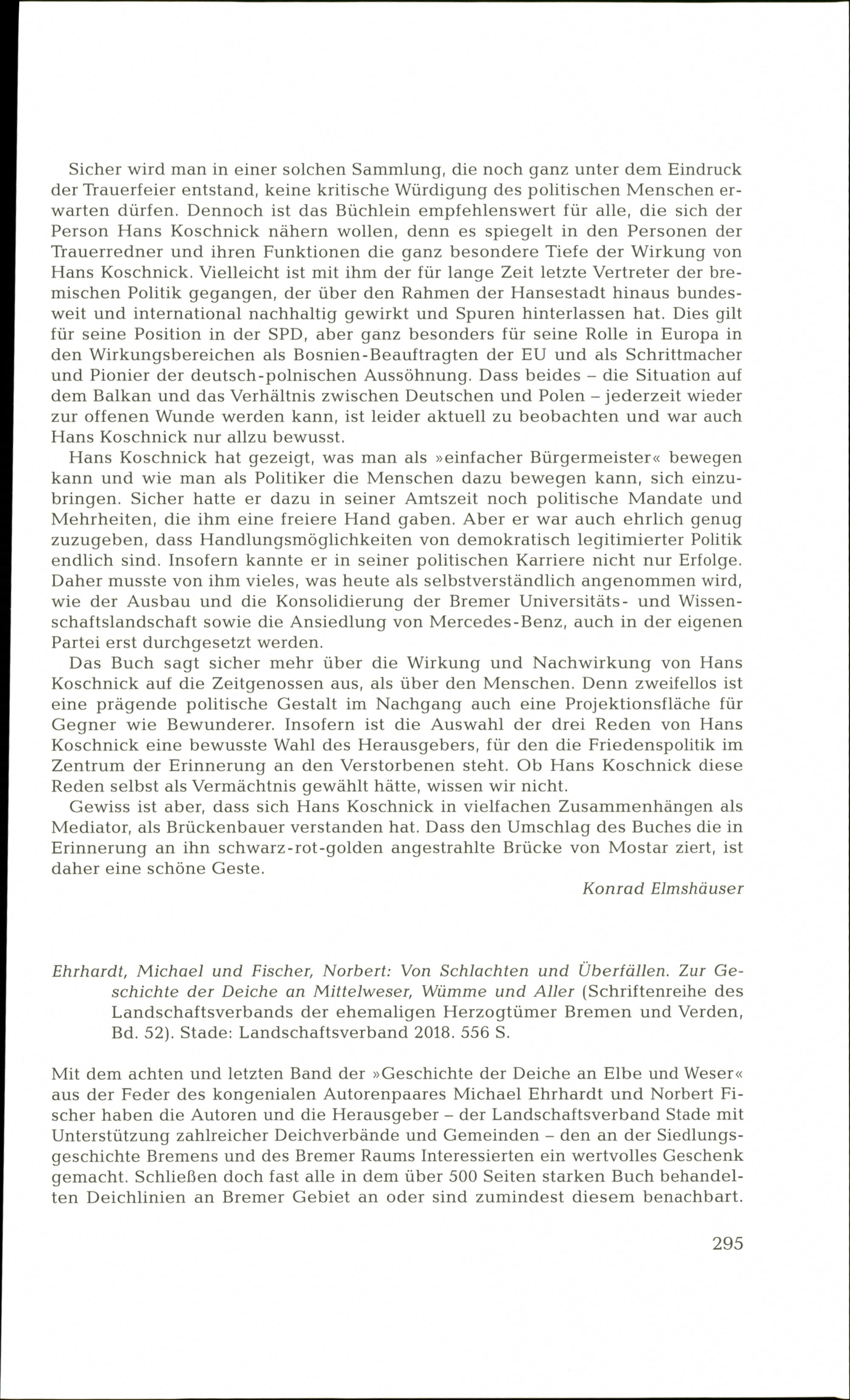 Sicher wird man in einer solchen Sammlung, die noch ganz unter dem Eindruck der Trauerfeier entstand, keine kritische Würdigung des politischen Menschen erwarten dürfen. Dennoch ist das Büchlein empfehlenswert für alle, die sich der Person Hans Koschnick nähern wollen, denn es spiegelt in den Personen der Trauerredner und ihren Funktionen die ganz besondere Tiefe der Wirkung von Hans Koschnick. Vielleicht ist mit ihm der für lange Zeit letzte Vertreter der bremischen Politik gegangen, der über den Rahmen der Hansestadt hinaus bundesweit und international nachhaltig gewirkt und Spuren hinterlassen hat. Dies gilt für seine Position in der SPD, aber ganz besonders für seine Rolle in Europa in den Wirkungsbereichen als Bosnien-Beauftragten der EU und als Schrittmacher und Pionier der deutsch-polnischen Aussöhnung. Dass beides – die Situation auf dem Balkan und das Verhältnis zwischen Deutschen und Polen – jederzeit wieder zur offenen Wunde werden kann, ist leider aktuell zu beobachten und war auch Hans Koschnick nur allzu bewusst.

Hans Koschnick hat gezeigt, was man als »einfacher Bürgermeister« bewegen kann und wie man als Politiker die Menschen dazu bewegen kann, sich einzubringen. Sicher hatte er dazu in seiner Amtszeit noch politische Mandate und Mehrheiten, die ihm eine freiere Hand gaben. Aber er war auch ehrlich genug zuzugeben, dass Handlungsmöglichkeiten von demokratisch legitimierter Politik endlich sind. Insofern kannte er in seiner politischen Karriere nicht nur Erfolge. Daher musste von ihm vieles, was heute als selbstverständlich angenommen wird, wie der Ausbau und die Konsolidierung der Bremer Universitäts- und Wissenschaftslandschaft sowie die Ansiedlung von Mercedes-Benz, auch in der eigenen Partei erst durchgesetzt werden.

Das Buch sagt sicher mehr über die Wirkung und Nachwirkung von Hans Koschnick auf die Zeitgenossen aus, als über den Menschen. Denn zweifellos ist eine prägende politische Gestalt im Nachgang auch eine Projektionsfläche für Gegner wie Bewunderer. Insofern ist die Auswahl der drei Reden von Hans Koschnick eine bewusste Wahl des Herausgebers, für den die Friedenspolitik im Zentrum der Erinnerung an den Verstorbenen steht. Ob Hans Koschnick diese Reden selbst als Vermächtnis gewählt hätte, wissen wir nicht.

Gewiss ist aber, dass sich Hans Koschnick in vielfachen Zusammenhängen als Mediator, als Brückenbauer verstanden hat. Dass den Umschlag des Buches die in Erinnerung an ihn schwarz-rot-golden angestrahlte Brücke von Mostar ziert, ist daher eine schöne Geste.

Konrad Elmshäuser

Ehrhardt, Michael und Fischer, Norbert: Von Schlachten und Überfällen. Zur Geschichte der Deiche an Mittelweser, Wümme und Aller (Schriftenreihe des Landschaftsverbands der ehemaligen Herzogtümer Bremen und Verden, Bd. 52). Stade: Landschaftsverband 2018. 556 S.

Mit dem achten und letzten Band der »Geschichte der Deiche an Elbe und Weser« aus der Feder des kongenialen Autorenpaares Michael Ehrhardt und Norbert Fischer haben die Autoren und die Herausgeber – der Landschaftsverband Stade mit Unterstützung zahlreicher Deichverbände und Gemeinden – den an der Siedlungsgeschichte Bremens und des Bremer Raums Interessierten ein wertvolles Geschenk gemacht. Schließen doch fast alle in dem über 500 Seiten starken Buch behandelten Deichlinien an Bremer Gebiet an oder sind zumindest diesem benachbart.

295